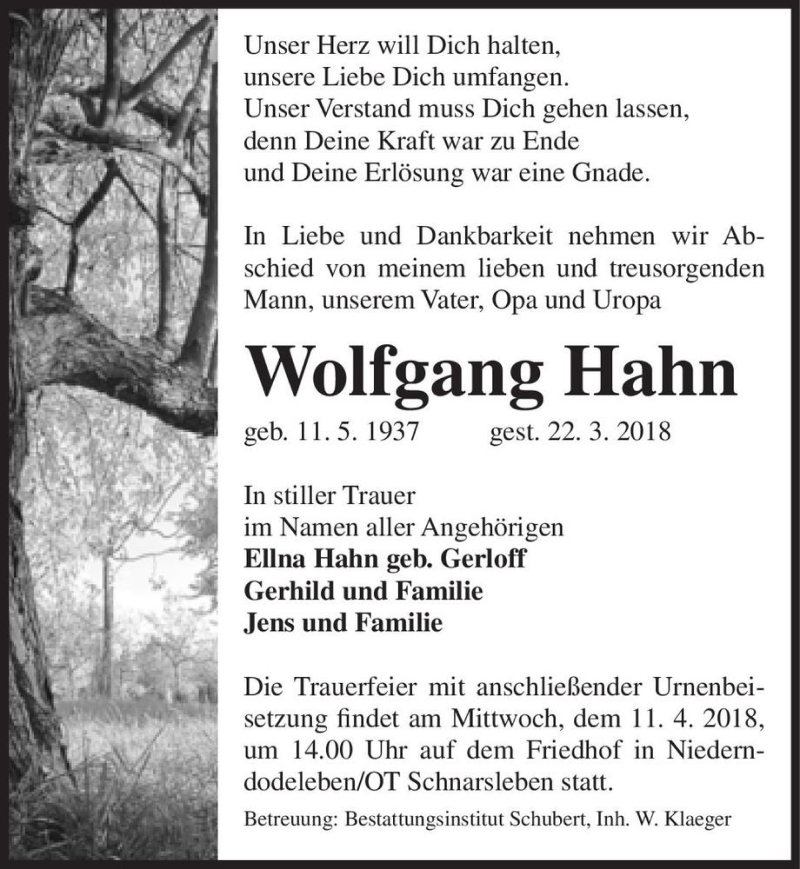 Unser Herz will Dich halten,
unsere Liebe Dich umfangen.
Unser Verstand muss Dich gehen lassen,
denn Deine Kraft war zu Ende
und Deine Erlösung war eine Gnade.

In Liebe und Dankbarkeit nehmen wir Abschied von meinem lieben und treusorgenden Mann, unserem Vater, Opa und Uropa

Wolfgang Hahn

geb. 11. 5. 1937 gest. 22. 3. 2018

In stiller Trauer
im Namen aller Angehörigen
Ellna Hahn geb. Gerloff
Gerhild und Familie
Jens und Familie

Die Trauerfeier mit anschließender Urnenbeisetzung findet am Mittwoch, dem 11. 4. 2018, um 14.00 Uhr auf dem Friedhof in Niederndodeleben/OT Schnarsleben statt.

Betreuung: Bestattungsinstitut Schubert, Inh. W. Klaeger